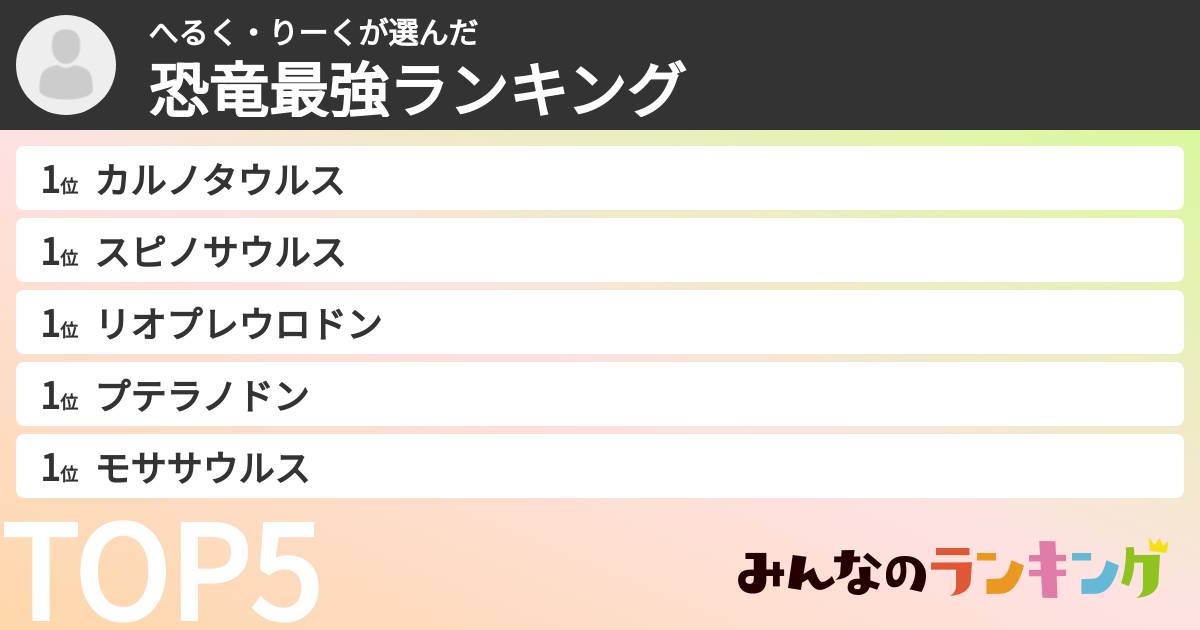 へるく・りーくが選んだ
恐竜最強ランキング

1位 カルノタウルス
1位 スピノサウルス
1位 リオプレウロドン
1位 プテラノドン
1位 モササウルス

TOP5

みんなのランキング